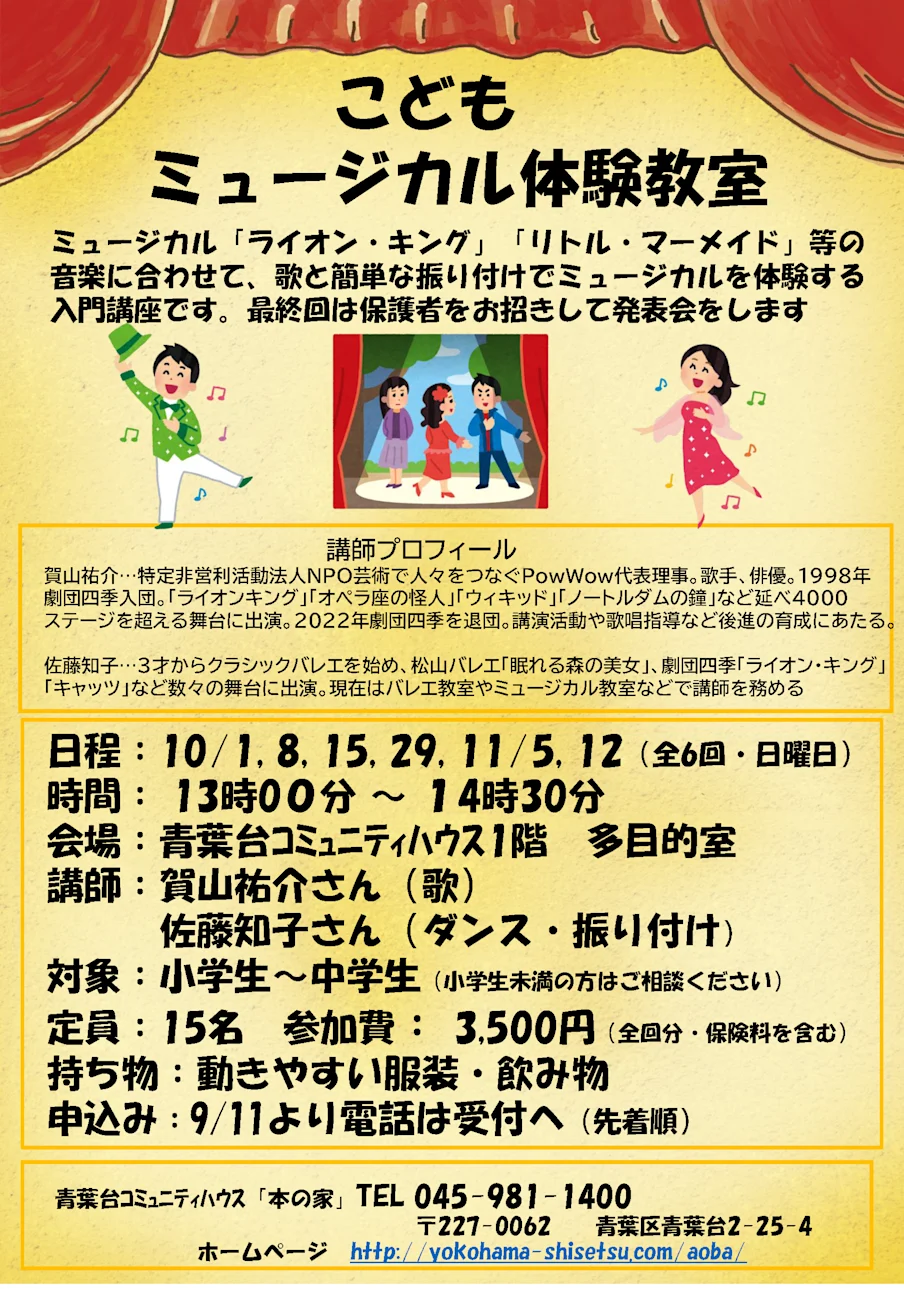 こども
ミュージカル体験教室

ミュージカル「ライオン・キング」「リトル・マーメイド」等の音楽に合わせて、歌と簡単な振り付けでミュージカルを体験する入門講座です。最終回は保護者をお招きして発表会をします

講師プロフィール
賀山祐介…特定非営利活動法人NPO芸術で人々をつなぐPowWow代表理事。歌手、俳優。1998年劇団四季入団。「ライオンキング」「オペラ座の怪人」「ウィキッド」「ノートルダムの鐘」など延べ4000ステージを超える舞台に出演。2022年劇団四季を退団。講演活動や歌唱指導など後進の育成にあたる。

佐藤知子…3才からクラシックバレエを始め、松山バレエ「眠れる森の美女」、劇団四季「ライオン・キング」「キャッツ」など数々の舞台に出演。現在はバレエ教室やミュージカル教室などで講師を務める

日程：10/1, 8, 15, 29, 11/5, 12（全6回・日曜日）
時間： 13時00分 ～ 14時30分
会場：青葉台コミュニティハウス1階 多目的室
講師：賀山祐介さん（歌）
佐藤知子さん（ダンス・振り付け）
対象：小学生～中学生（小学生未満の方はご相談ください）
定員：15名 参加費： 3,500円（全回分・保険料を含む）
持ち物：動きやすい服装・飲み物
申込み：9/11より電話は受付へ（先着順）

青葉台コミュニティハウス「本の家」TEL 045-981-1400
〒227-0062 青葉区青葉台2-25-4
ホームページ http://yokohama-shisetsu.com/aoba/